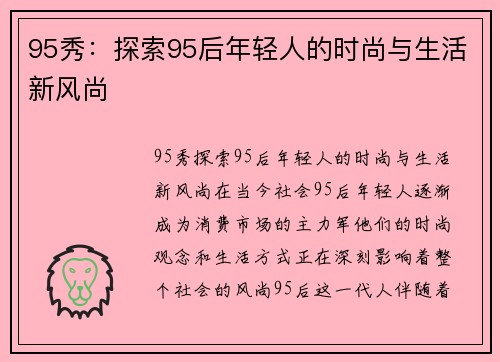 95秀：探索95后年轻人的时尚与生活新风尚

95秀探索95后年轻人的时尚与生活新风尚在当今社会95后年轻人逐渐成为消费市场的主力军他们的时尚观念和生活方式正在深刻影响着整个社会的风尚95后这一代人伴随着